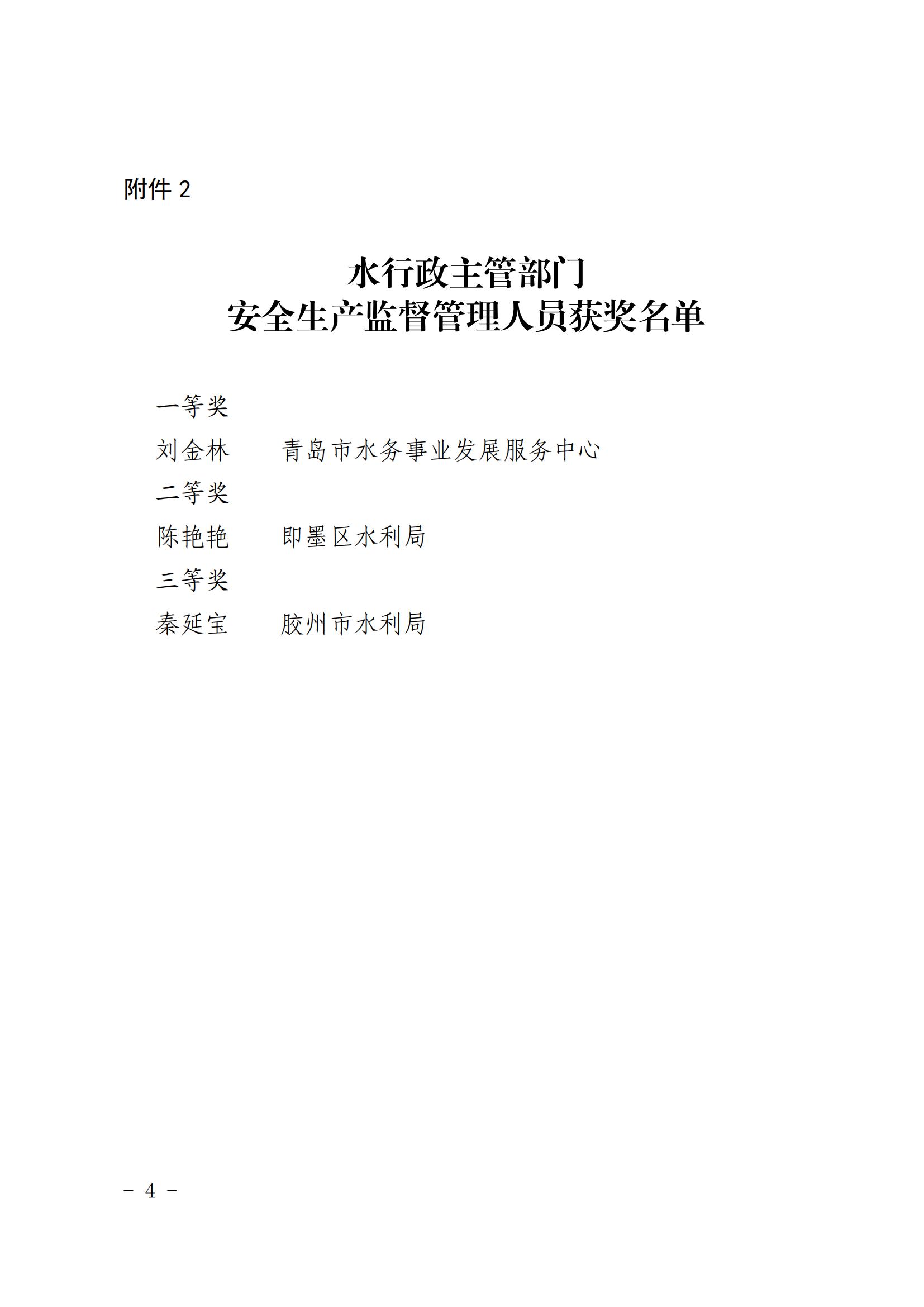 附件2

水行政主管部门
安全生产监督管理人员获奖名单

一等奖
刘金林 青岛市水务事业发展服务中心
二等奖
陈艳艳 即墨区水利局
三等奖
秦延宝 胶州市水利局

- 4 -